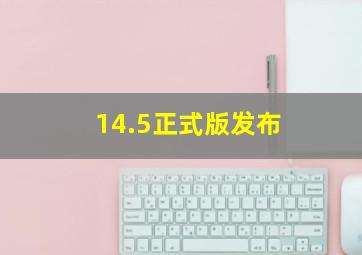 14.5正式版发布